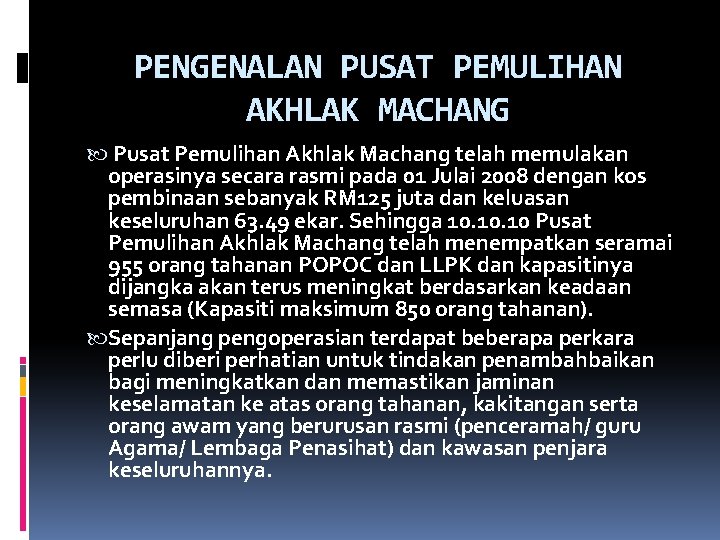 PENGENALAN PUSAT PEMULIHAN AKHLAK MACHANG

Pusat Pemulihan Akhlak Machang telah memulakan operasinya secara rasmi pada 01 Julai 2008 dengan kos pembinaan sebanyak RM125 juta dan keluasan keseluruhan 63.49 ekar. Sehingga 10.10.10 Pusat Pemulihan Akhlak Machang telah menempatkan seramai 955 orang tahanan POPOC dan LLPK dan kapasitinya dijangka akan terus meningkat berdasarkan keadaan semasa (Kapasiti maksimum 850 orang tahanan).

Sepanjang pengoperasian terdapat beberapa perkara perlu diberi perhatian untuk tindakan penambahbaikan bagi meningkatkan dan memastikan jaminan keselamatan ke atas orang tahanan, kakitangan serta orang awam yang berurusan rasmi (penceramah/ guru Agama/ Lembaga Penasihat) dan kawasan penjara keseluruhannya.